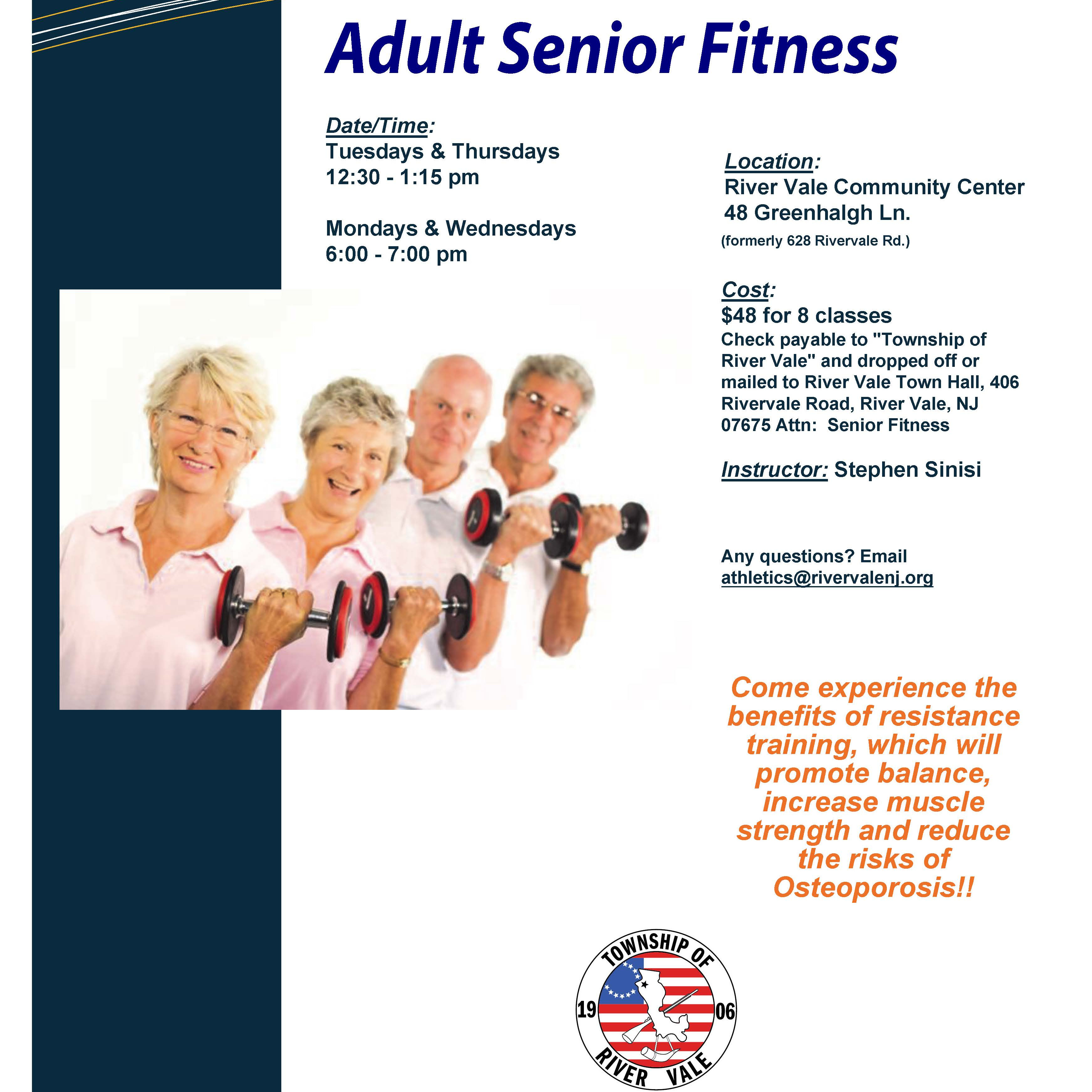 Adult Senior Fitness

Date/Time:
Tuesdays & Thursdays
12:30 - 1:15 pm

Mondays & Wednesdays
6:00 - 7:00 pm

Location:
River Vale Community Center
48 Greenhalgh Ln.
(formerly 628 Rivervale Rd.)

Cost:
$48 for 8 classes
Check payable to "Township of River Vale" and dropped off or mailed to River Vale Town Hall, 406 Rivervale Road, River Vale, NJ 07675 Attn: Senior Fitness

Instructor: Stephen Sinisi

Any questions? Email
athletics@rivervalenj.org

Come experience the benefits of resistance training, which will promote balance, increase muscle strength and reduce the risks of Osteoporosis!!

TOWNSHIP OF
19 06
RIVER VALE